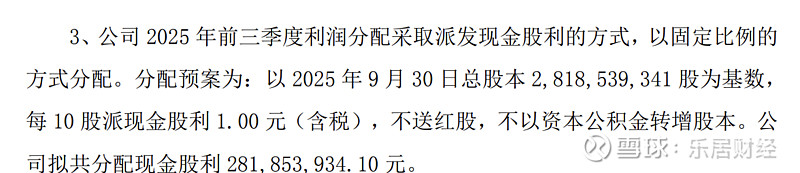 3、公司 2025 年前三季度利润分配采取派发现金股利的方式，以固定比例的方式分配。分配预案为：以 2025 年 9 月 30 日总股本 2,818,539,341 股为基数，每 10 股派现金股利 1.00 元（含税），不送红股，不以资本公积金转增股本。公司拟共分配现金股利 281,853,934.10 元。

雪球：乐居财经